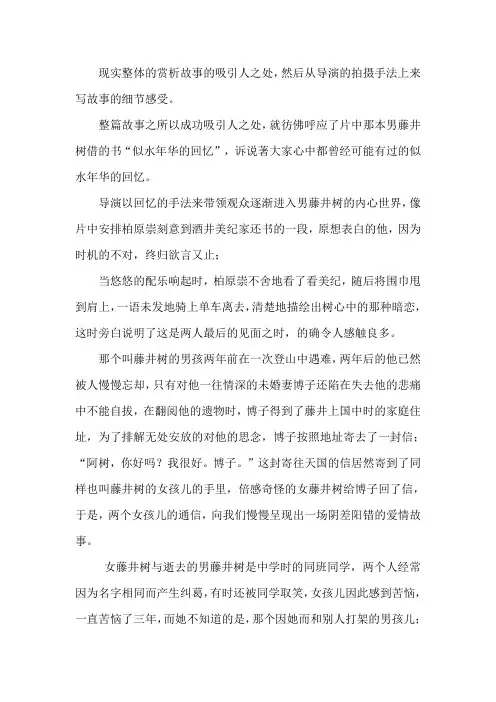 现实整体的赏析故事的吸引人之处，然后从导演的拍摄手法上来写故事的细节感受。

整篇故事之所以成功吸引人之处，就彷佛呼应了片中那本男藤井树借的书“似水年华的回忆”，诉说著大家心中都曾经可能有过的似水年华的回忆。

导演以回忆的手法来带领观众逐渐进入男藤井树的内心世界，像片中安排柏原崇刻意到酒井美纪家还书的一段，原想表白的他，因为时机的不对，终归欲言又止；

当悠悠的配乐响起时，柏原崇不舍地看了看美纪，随后将围巾甩到肩上，一语未发地骑上单车离去，清楚地描绘出树心中的那种暗恋，这时旁白说明了这是两人最后的见面之时，的确令人感触良多。

那个叫藤井树的男孩两年前在一次登山中遇难，两年后的他已然被人慢慢忘却，只有对他一往情深的未婚妻博子还陷在失去他的悲痛中不能自拔，在翻阅他的遗物时，博子得到了藤井上国中时的家庭住址，为了排解无处安放的对他的思念，博子按照地址寄去了一封信：“阿树，你好吗？我很好。博子。”这封寄往天国的信居然寄到了同样也叫藤井树的女孩儿的手里，倍感奇怪的女藤井树给博子回了信，于是，两个女孩儿的通信，向我们慢慢呈现出一场阴差阳错的爱情故事。

女藤井树与逝去的男藤井树是中学时的同班同学，两个人经常因为名字相同而产生纠葛，有时还被同学取笑，女孩儿因此感到苦恼，一直苦恼了三年，而她不知道的是，那个因她而和别人打架的男孩儿；